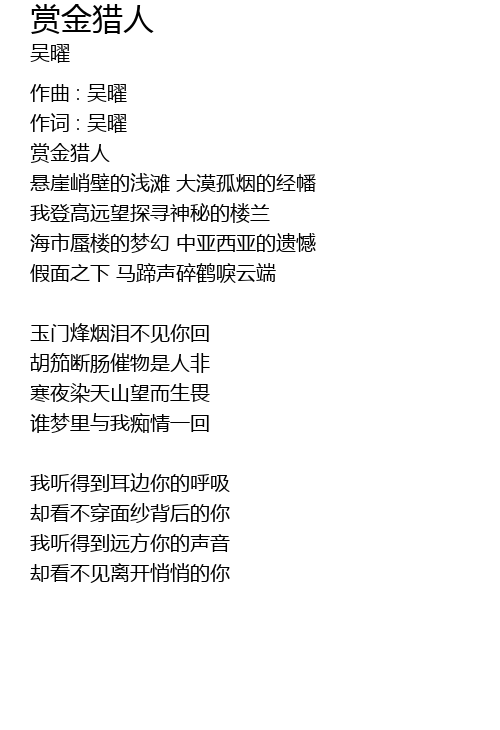 赏金猎人
吴曜

作曲 : 吴曜
作词 : 吴曜
赏金猎人
悬崖峭壁的浅滩 大漠孤烟的经幡
我登高远望探寻神秘的楼兰
海市蜃楼的梦幻 中亚西亚的遗憾
假面之下 马蹄声碎鹤唳云端

玉门烽烟泪不见你回
胡笳断肠催物是人非
寒夜染天山望而生畏
谁梦里与我痴情一回

我听得到耳边你的呼吸
却看不穿面纱背后的你
我听得到远方你的声音
却看不见离开悄悄的你